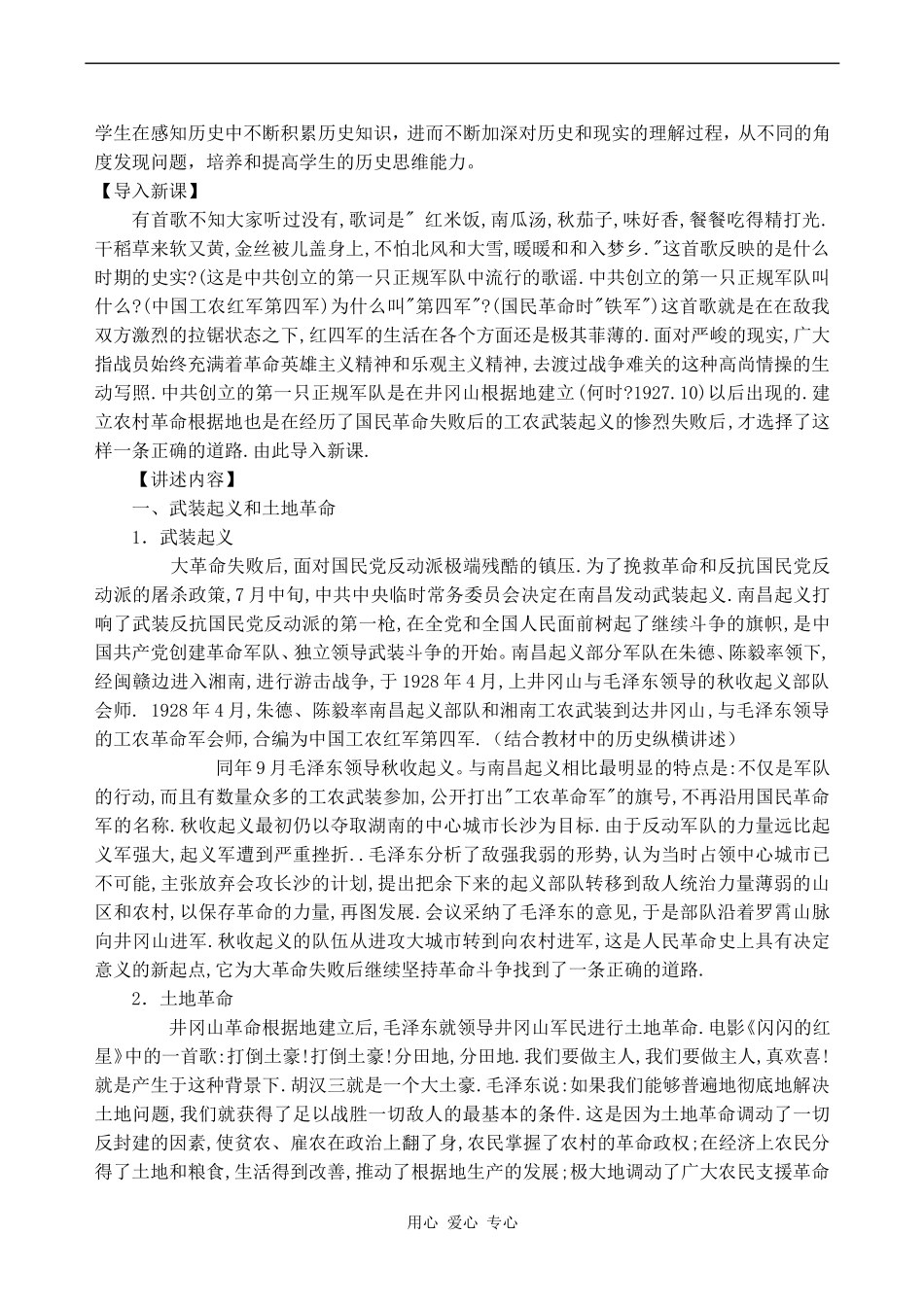 学生在感知历史中不断积累历史知识，进而不断加深对历史和现实的理解过程，从不同的角度发现问题，培养和提高学生的历史思维能力。

【导入新课】

有首歌不知大家听过没有,歌词是" 红米饭,南瓜汤,秋茄子,味好香,餐餐吃得精打光.干稻草来软又黄,金丝被儿盖身上,不怕北风和大雪,暖暖和和入梦乡."这首歌反映的是什么时期的史实?(这是中共创立的第一只正规军队中流行的歌谣.中共创立的第一只正规军队叫什么?(中国工农红军第四军)为什么叫"第四军"?(国民革命时"铁军")这首歌就是在在敌我双方激烈的拉锯状态之下,红四军的生活在各个方面还是极其菲薄的.面对严峻的现实,广大指战员始终充满着革命英雄主义精神和乐观主义精神,去渡过战争难关的这种高尚情操的生动写照.中共创立的第一只正规军队是在井冈山根据地建立(何时?1927.10)以后出现的.建立农村革命根据地也是在经历了国民革命失败后的工农武装起义的惨烈失败后,才选择了这样一条正确的道路.由此导入新课.

【讲述内容】

一、武装起义和土地革命

1．武装起义

大革命失败后,面对国民党反动派极端残酷的镇压.为了挽救革命和反抗国民党反动派的屠杀政策,7月中旬,中共中央临时常务委员会决定在南昌发动武装起义.南昌起义打响了武装反抗国民党反动派的第一枪,在全党和全国人民面前树起了继续斗争的旗帜,是中国共产党创建革命军队、独立领导武装斗争的开始。南昌起义部分军队在朱德、陈毅率领下,经闽赣边进入湘南,进行游击战争,于1928年4月,上井冈山与毛泽东领导的秋收起义部队会师. 1928年4月,朱德、陈毅率南昌起义部队和湘南工农武装到达井冈山,与毛泽东领导的工农革命军会师,合编为中国工农红军第四军.（结合教材中的历史纵横讲述）

同年9月毛泽东领导秋收起义。与南昌起义相比最明显的特点是:不仅是军队的行动,而且有数量众多的工农武装参加,公开打出"工农革命军"的旗号,不再沿用国民革命军的名称.秋收起义最初仍以夺取湖南的中心城市长沙为目标.由于反动军队的力量远比起义军强大,起义军遭到严重挫折..毛泽东分析了敌强我弱的形势,认为当时占领中心城市已不可能,主张放弃会攻长沙的计划,提出把余下来的起义部队转移到敌人统治力量薄弱的山区和农村,以保存革命的力量,再图发展.会议采纳了毛泽东的意见,于是部队沿着罗霄山脉向井冈山进军.秋收起义的队伍从进攻大城市转到向农村进军,这是人民革命史上具有决定意义的新起点,它为大革命失败后继续坚持革命斗争找到了一条正确的道路.

2．土地革命

井冈山革命根据地建立后,毛泽东就领导井冈山军民进行土地革命.电影《闪闪的红星》中的一首歌:打倒土豪!打倒土豪!分田地,分田地.我们要做主人,我们要做主人,真欢喜!就是产生于这种背景下.胡汉三就是一个大土豪.毛泽东说:如果我们能够普遍地彻底地解决土地问题,我们就获得了足以战胜一切敌人的最基本的条件.这是因为土地革命调动了一切反封建的因素,使贫农、雇农在政治上翻了身,农民掌握了农村的革命政权;在经济上农民分得了土地和粮食,生活得到改善,推动了根据地生产的发展;极大地调动了广大农民支援革命

用心 爱心 专心